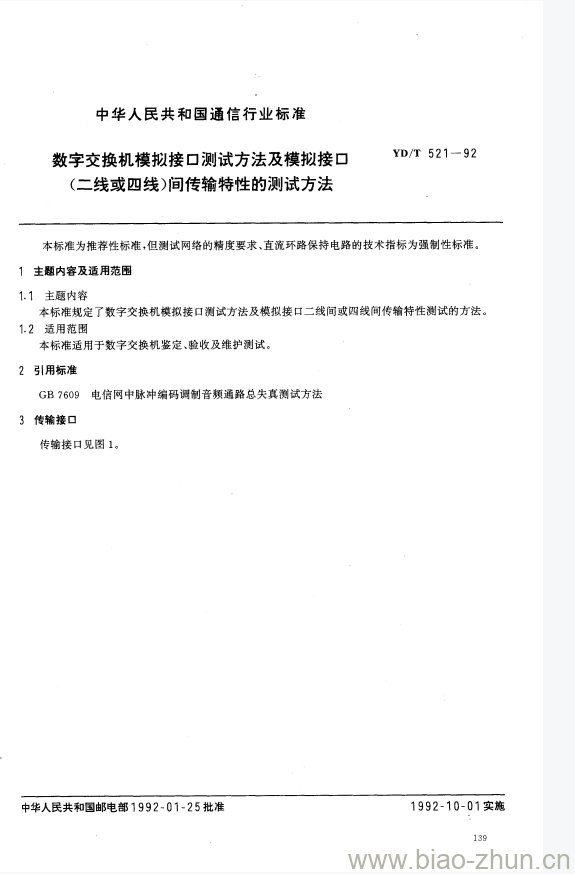 中华人民共和国通信行业标准

数字交换机模拟接口测试方法及模拟接口（二线或四线）间传输特性的测试方法

YD/T 521—92

本标准为推荐性标准，但测试网络的精度要求、直流环路保持电路的技术指标为强制性标准。

1 主题内容及适用范围

1.1 主题内容
本标准规定了数字交换机模拟接口测试方法及模拟接口二线间或四线间传输特性测试的方法。

1.2 适用范围
本标准适用于数字交换机鉴定、验收及维护测试。

2 引用标准

GB 7609 电信网中脉冲编码调制音频通路总失真测试方法

3 传输接口

传输接口见图1。

中华人民共和国邮电部1992-01-25批准

1992-10-01实施

139

www.biao-zhun.cn